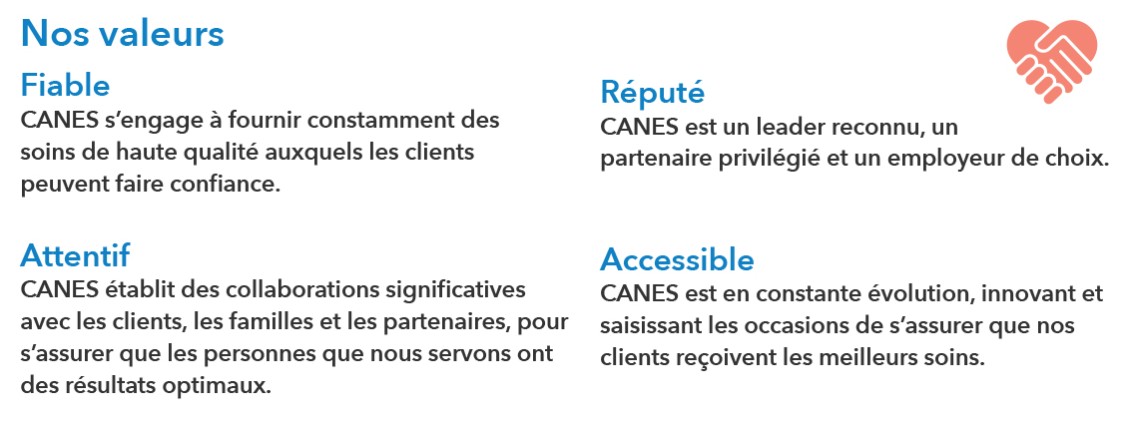 Nos valeurs

Fiable
CANES s'engage à fournir constamment des soins de haute qualité auxquels les clients peuvent faire confiance.

Attentif
CANES établit des collaborations significatives avec les clients, les familles et les partenaires, pour s'assurer que les personnes que nous servons ont des résultats optimaux.

Réputé
CANES est un leader reconnu, un partenaire privilégié et un employeur de choix.

Accessible
CANES est en constante évolution, innovant et saisissant les occasions de s'assurer que nos clients reçoivent les meilleurs soins.